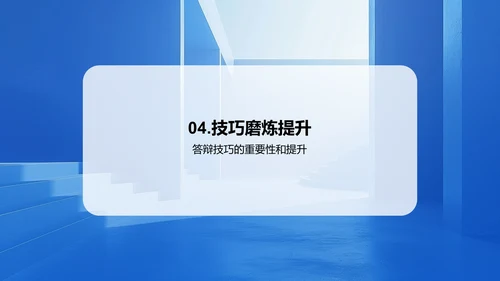 04.技巧磨炼提升

答辩技巧的重要性和提升